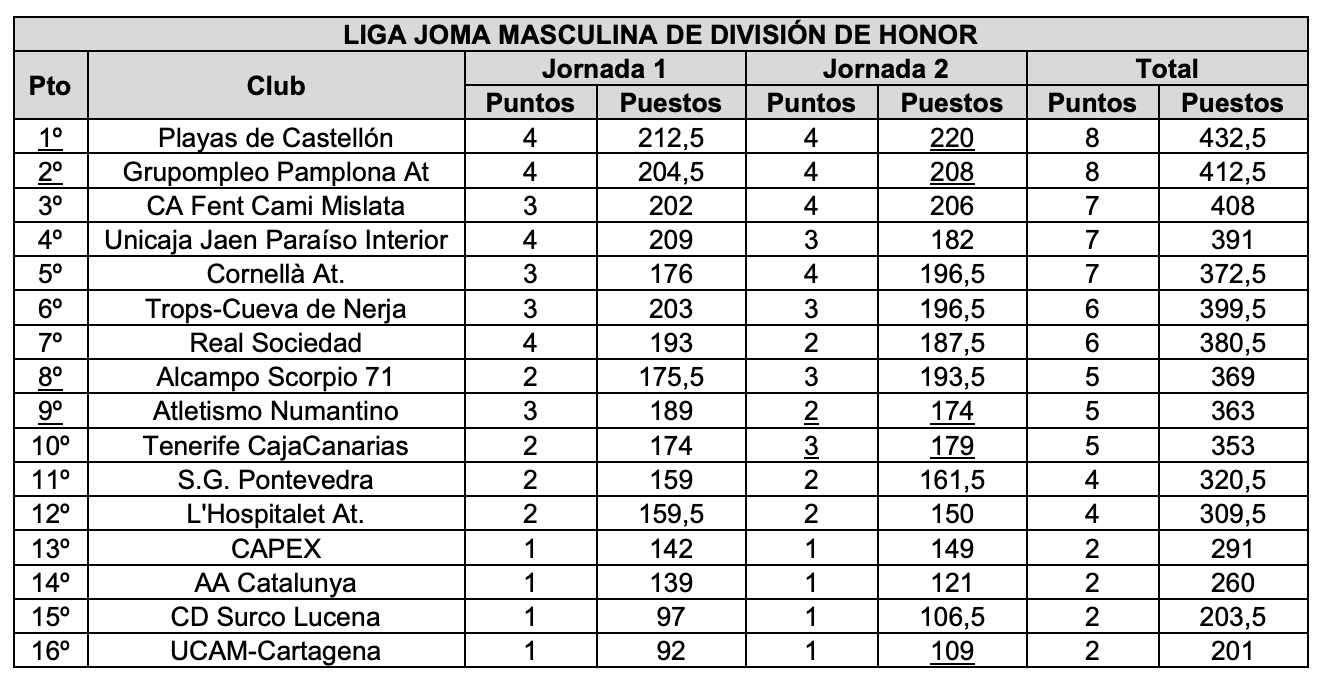 LIGA JOMA MASCULINA DE DIVISIÓN DE HONOR

| Pto | Club | Jornada 1 Puntos | Jornada 1 Puestos | Jornada 2 Puntos | Jornada 2 Puestos | Total Puntos | Total Puestos |
|---|---|---|---|---|---|---|---|
| 1º | Playas de Castellón | 4 | 212,5 | 4 | 220 | 8 | 432,5 |
| 2º | Grupompleo Pamplona At | 4 | 204,5 | 4 | 208 | 8 | 412,5 |
| 3º | CA Fent Cami Mislata | 3 | 202 | 4 | 206 | 7 | 408 |
| 4º | Unicaja Jaen Paraíso Interior | 4 | 209 | 3 | 182 | 7 | 391 |
| 5º | Cornellà At. | 3 | 176 | 4 | 196,5 | 7 | 372,5 |
| 6º | Trops-Cueva de Nerja | 3 | 203 | 3 | 196,5 | 6 | 399,5 |
| 7º | Real Sociedad | 4 | 193 | 2 | 187,5 | 6 | 380,5 |
| 8º | Alcampo Scorpio 71 | 2 | 175,5 | 3 | 193,5 | 5 | 369 |
| 9º | Atletismo Numantino | 3 | 189 | 2 | 174 | 5 | 363 |
| 10º | Tenerife CajaCanarias | 2 | 174 | 3 | 179 | 5 | 353 |
| 11º | S.G. Pontevedra | 2 | 159 | 2 | 161,5 | 4 | 320,5 |
| 12º | L'Hospitalet At. | 2 | 159,5 | 2 | 150 | 4 | 309,5 |
| 13º | CAPEX | 1 | 142 | 1 | 149 | 2 | 291 |
| 14º | AA Catalunya | 1 | 139 | 1 | 121 | 2 | 260 |
| 15º | CD Surco Lucena | 1 | 97 | 1 | 106,5 | 2 | 203,5 |
| 16º | UCAM-Cartagena | 1 | 92 | 1 | 109 | 2 | 201 |